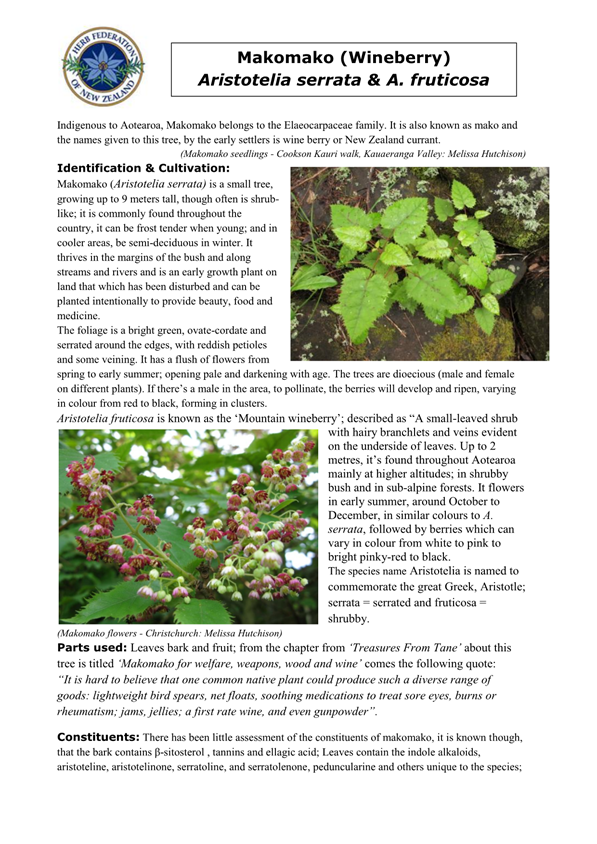 HERB FEDERATION OF NEW ZEALAND

Makomako (Wineberry)
Aristotelia serrata & A. fruticosa

Indigenous to Aotearoa, Makomako belongs to the Elaeocarpaceae family. It is also known as mako and the names given to this tree, by the early settlers is wine berry or New Zealand currant.

(Makomako seedlings - Cookson Kauri walk, Kauaeranga Valley: Melissa Hutchison)

Identification & Cultivation:
Makomako (Aristotelia serrata) is a small tree, growing up to 9 meters tall, though often is shrub-like; it is commonly found throughout the country, it can be frost tender when young; and in cooler areas, be semi-deciduous in winter. It thrives in the margins of the bush and along streams and rivers and is an early growth plant on land that which has been disturbed and can be planted intentionally to provide beauty, food and medicine.
The foliage is a bright green, ovate-cordate and serrated around the edges, with reddish petioles and some veining. It has a flush of flowers from spring to early summer; opening pale and darkening with age. The trees are dioecious (male and female on different plants). If there's a male in the area, to pollinate, the berries will develop and ripen, varying in colour from red to black, forming in clusters.
Aristotelia fruticosa is known as the 'Mountain wineberry'; described as "A small-leaved shrub with hairy branchlets and veins evident on the underside of leaves. Up to 2 metres, it's found throughout Aotearoa mainly at higher altitudes; in shrubby bush and in sub-alpine forests. It flowers in early summer, around October to December, in similar colours to A. serrata, followed by berries which can vary in colour from white to pink to bright pinky-red to black.
The species name Aristotelia is named to commemorate the great Greek, Aristotle; serrata = serrated and fruticosa = shrubby.

(Makomako flowers - Christchurch: Melissa Hutchison)

Parts used: Leaves bark and fruit; from the chapter from 'Treasures From Tane' about this tree is titled 'Makomako for welfare, weapons, wood and wine' comes the following quote:
"It is hard to believe that one common native plant could produce such a diverse range of goods: lightweight bird spears, net floats, soothing medications to treat sore eyes, burns or rheumatism; jams, jellies; a first rate wine, and even gunpowder".

Constituents: There has been little assessment of the constituents of makomako, it is known though, that the bark contains β-sitosterol , tannins and ellagic acid; Leaves contain the indole alkaloids, aristoteline, aristotelinone, serratoline, and serratolenone, peduncularine and others unique to the species;